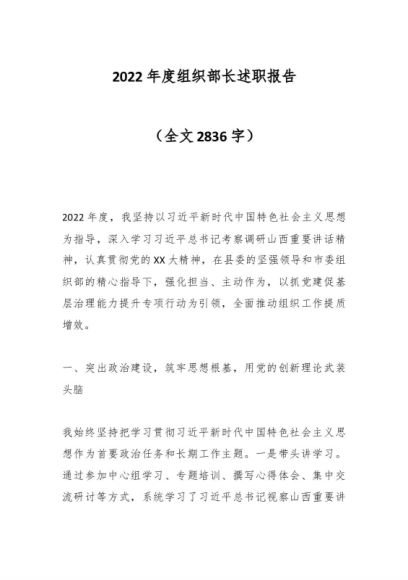 2022年度组织部长述职报告

（全文2836字）

2022年度，我坚持以习近平新时代中国特色社会主义思想为指导，深入学习习近平总书记考察调研山西重要讲话精神，认真贯彻党的XX大精神，在县委的坚强领导和市委组织部的精心指导下，强化担当、主动作为，以抓党建促基层治理能力提升专项行动为引领，全面推动组织工作提质增效。

一、突出政治建设，筑牢思想根基，用党的创新理论武装头脑

我始终坚持把学习贯彻习近平新时代中国特色社会主义思想作为首要政治任务和长期工作主题。一是带头讲学习。通过参加中心组学习、专题培训、撰写心得体会、集中交流研讨等方式，系统学习了习近平总书记视察山西重要讲